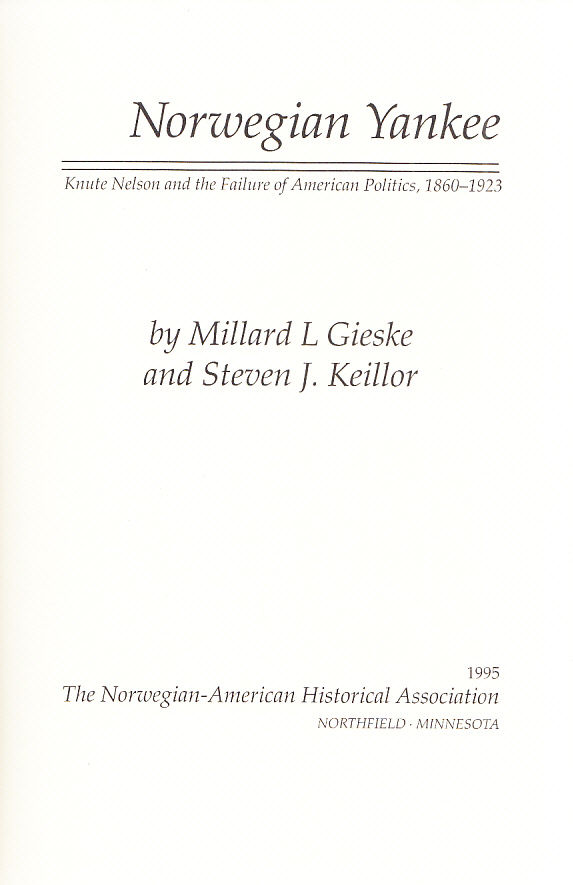 Norwegian Yankee

Knute Nelson and the Failure of American Politics, 1860–1923

by Millard L Gieske
and Steven J. Keillor

1995
The Norwegian-American Historical Association
NORTHFIELD · MINNESOTA